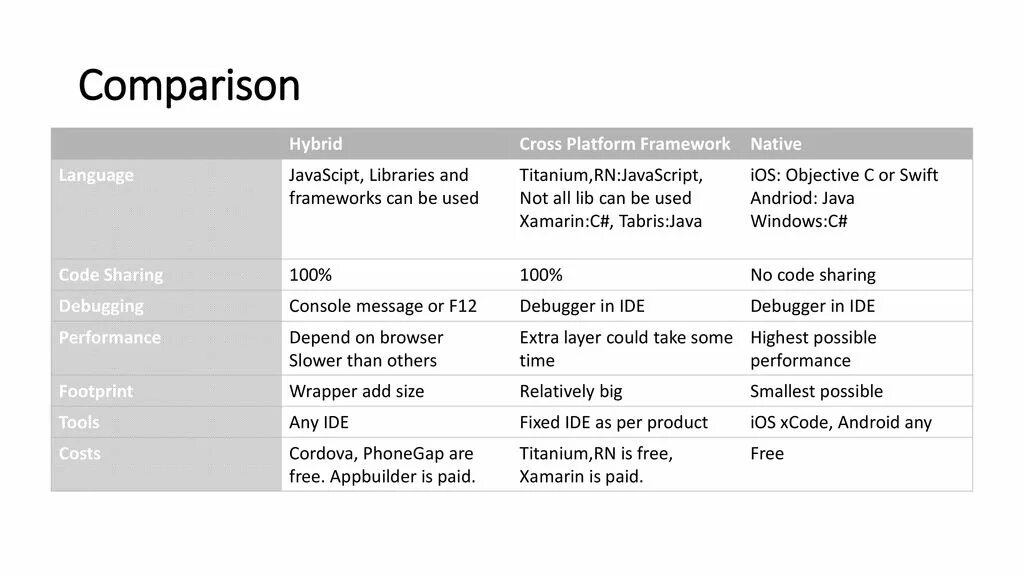 Comparison

| | Hybrid | Cross Platform Framework | Native |
|---|---|---|---|
| Language | JavaScipt, Libraries and frameworks can be used | Titanium,RN:JavaScript, Not all lib can be used Xamarin:C#, Tabris:Java | iOS: Objective C or Swift Andriod: Java Windows:C# |
| Code Sharing | 100% | 100% | No code sharing |
| Debugging | Console message or F12 | Debugger in IDE | Debugger in IDE |
| Performance | Depend on browser Slower than others | Extra layer could take some time | Highest possible performance |
| Footprint | Wrapper add size | Relatively big | Smallest possible |
| Tools | Any IDE | Fixed IDE as per product | iOS xCode, Android any |
| Costs | Cordova, PhoneGap are free. Appbuilder is paid. | Titanium,RN is free, Xamarin is paid. | Free |